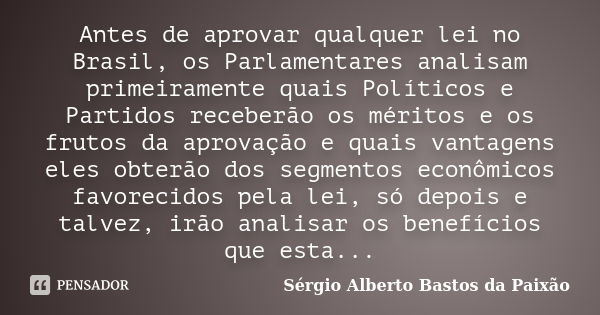 Antes de aprovar qualquer lei no Brasil, os Parlamentares analisam primeiramente quais Políticos e Partidos receberão os méritos e os frutos da aprovação e quais vantagens eles obterão dos segmentos econômicos favorecidos pela lei, só depois e talvez, irão analisar os benefícios que esta...

PENSADOR

Sérgio Alberto Bastos da Paixão